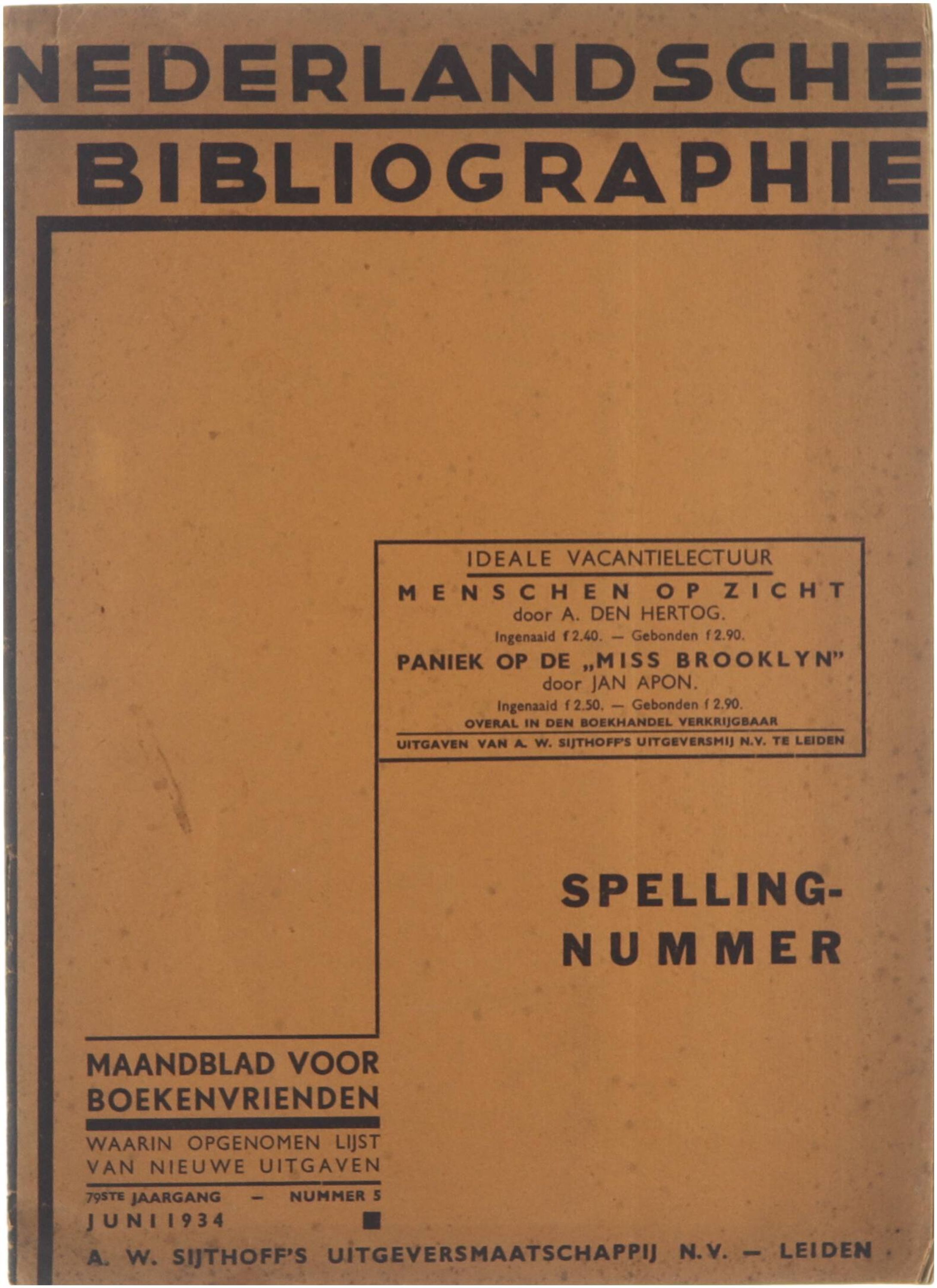 NEDERLANDSCHE
BIBLIOGRAPHIE

IDEALE VACANTIELECTUUR
MENSCHEN OP ZICHT
door A. DEN HERTOG.
Ingenaaid f 2.40. — Gebonden f 2.90.
PANIEK OP DE „MISS BROOKLYN"
door JAN APON.
Ingenaaid f 2.50. — Gebonden f 2.90.
OVERAL IN DEN BOEKHANDEL VERKRIJGBAAR
UITGAVEN VAN A. W. SIJTHOFF'S UITGEVERSMIJ N.V. TE LEIDEN

SPELLING-
NUMMER

MAANDBLAD VOOR
BOEKENVRIENDEN

WAARIN OPGENOMEN LIJST
VAN NIEUWE UITGAVEN

79STE JAARGANG — NUMMER 5
JUNI 1934

A. W. SIJTHOFF'S UITGEVERSMAATSCHAPPIJ N.V. — LEIDEN